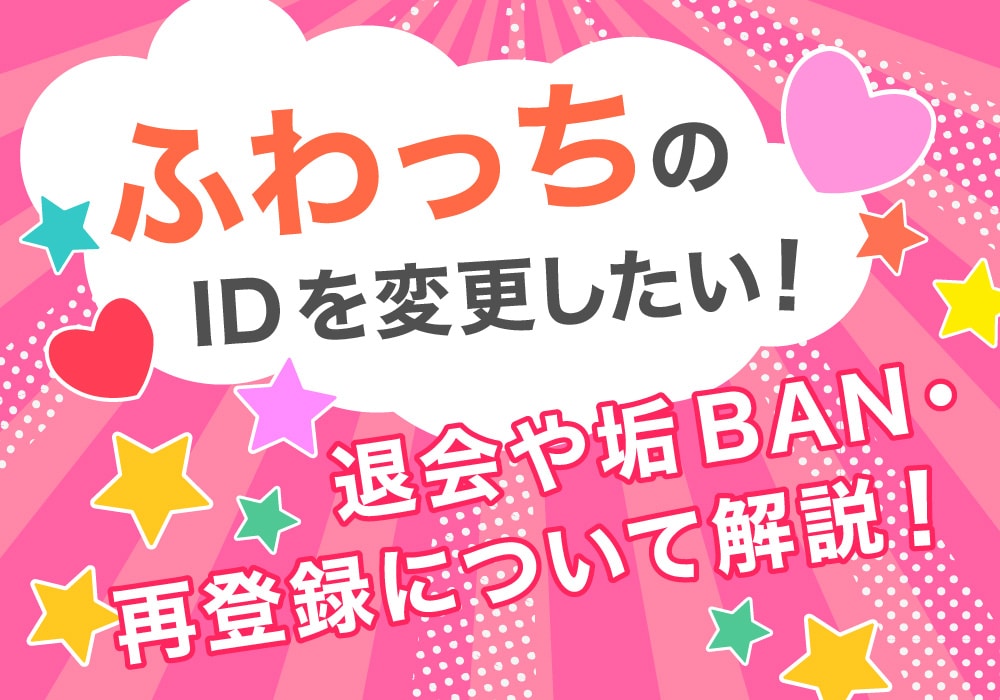 ふわっちの
IDを変更したい！

退会や垢BAN・
再登録について解説！